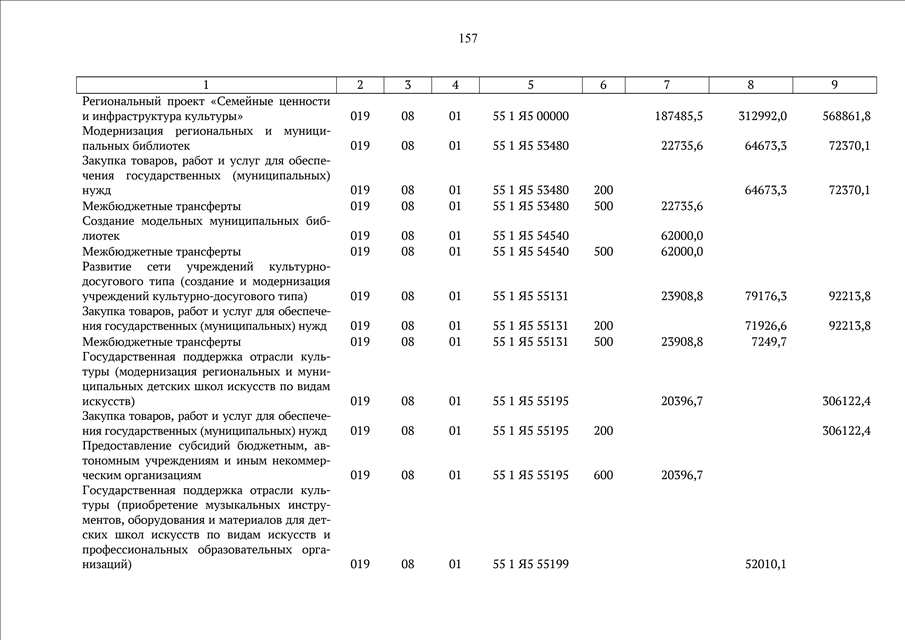 157

| 1 | 2 | 3 | 4 | 5 | 6 | 7 | 8 | 9 |
|---|---|---|---|---|---|---|---|---|
| Региональный проект «Семейные ценности и инфраструктура культуры» | 019 | 08 | 01 | 55 1 Я5 00000 | | 187485,5 | 312992,0 | 568861,8 |
| Модернизация региональных и муниципальных библиотек | 019 | 08 | 01 | 55 1 Я5 53480 | | 22735,6 | 64673,3 | 72370,1 |
| Закупка товаров, работ и услуг для обеспечения государственных (муниципальных) нужд | 019 | 08 | 01 | 55 1 Я5 53480 | 200 | | 64673,3 | 72370,1 |
| Межбюджетные трансферты | 019 | 08 | 01 | 55 1 Я5 53480 | 500 | 22735,6 | | |
| Создание модельных муниципальных библиотек | 019 | 08 | 01 | 55 1 Я5 54540 | | 62000,0 | | |
| Межбюджетные трансферты | 019 | 08 | 01 | 55 1 Я5 54540 | 500 | 62000,0 | | |
| Развитие сети учреждений культурно-досугового типа (создание и модернизация учреждений культурно-досугового типа) | 019 | 08 | 01 | 55 1 Я5 55131 | | 23908,8 | 79176,3 | 92213,8 |
| Закупка товаров, работ и услуг для обеспечения государственных (муниципальных) нужд | 019 | 08 | 01 | 55 1 Я5 55131 | 200 | | 71926,6 | 92213,8 |
| Межбюджетные трансферты | 019 | 08 | 01 | 55 1 Я5 55131 | 500 | 23908,8 | 7249,7 | |
| Государственная поддержка отрасли культуры (модернизация региональных и муниципальных детских школ искусств по видам искусств) | 019 | 08 | 01 | 55 1 Я5 55195 | | 20396,7 | | 306122,4 |
| Закупка товаров, работ и услуг для обеспечения государственных (муниципальных) нужд | 019 | 08 | 01 | 55 1 Я5 55195 | 200 | | | 306122,4 |
| Предоставление субсидий бюджетным, автономным учреждениям и иным некоммерческим организациям | 019 | 08 | 01 | 55 1 Я5 55195 | 600 | 20396,7 | | |
| Государственная поддержка отрасли культуры (приобретение музыкальных инструментов, оборудования и материалов для детских школ искусств по видам искусств и профессиональных образовательных организаций) | 019 | 08 | 01 | 55 1 Я5 55199 | | | 52010,1 | |